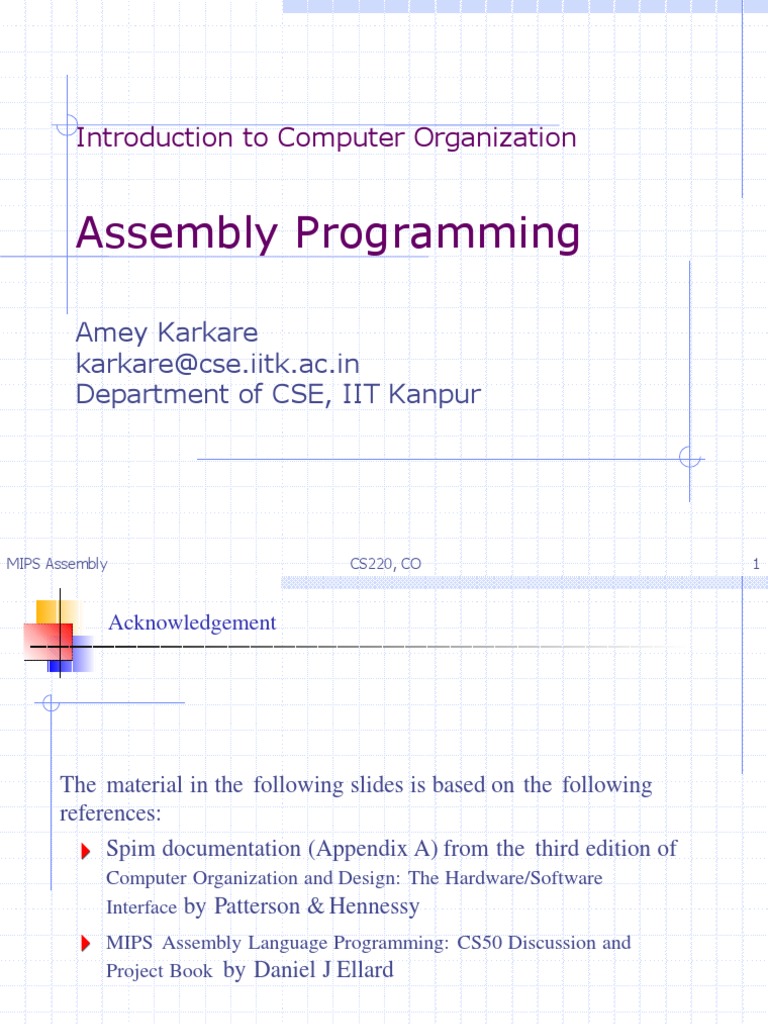 Introduction to Computer Organization

Assembly Programming

Amey Karkare
karkare@cse.iitk.ac.in
Department of CSE, IIT Kanpur

MIPS Assembly

CS220, CO

1

Acknowledgement

The material in the following slides is based on the following references:

Spim documentation (Appendix A) from the third edition of Computer Organization and Design: The Hardware/Software Interface by Patterson & Hennessy

MIPS Assembly Language Programming: CS50 Discussion and Project Book by Daniel J Ellard